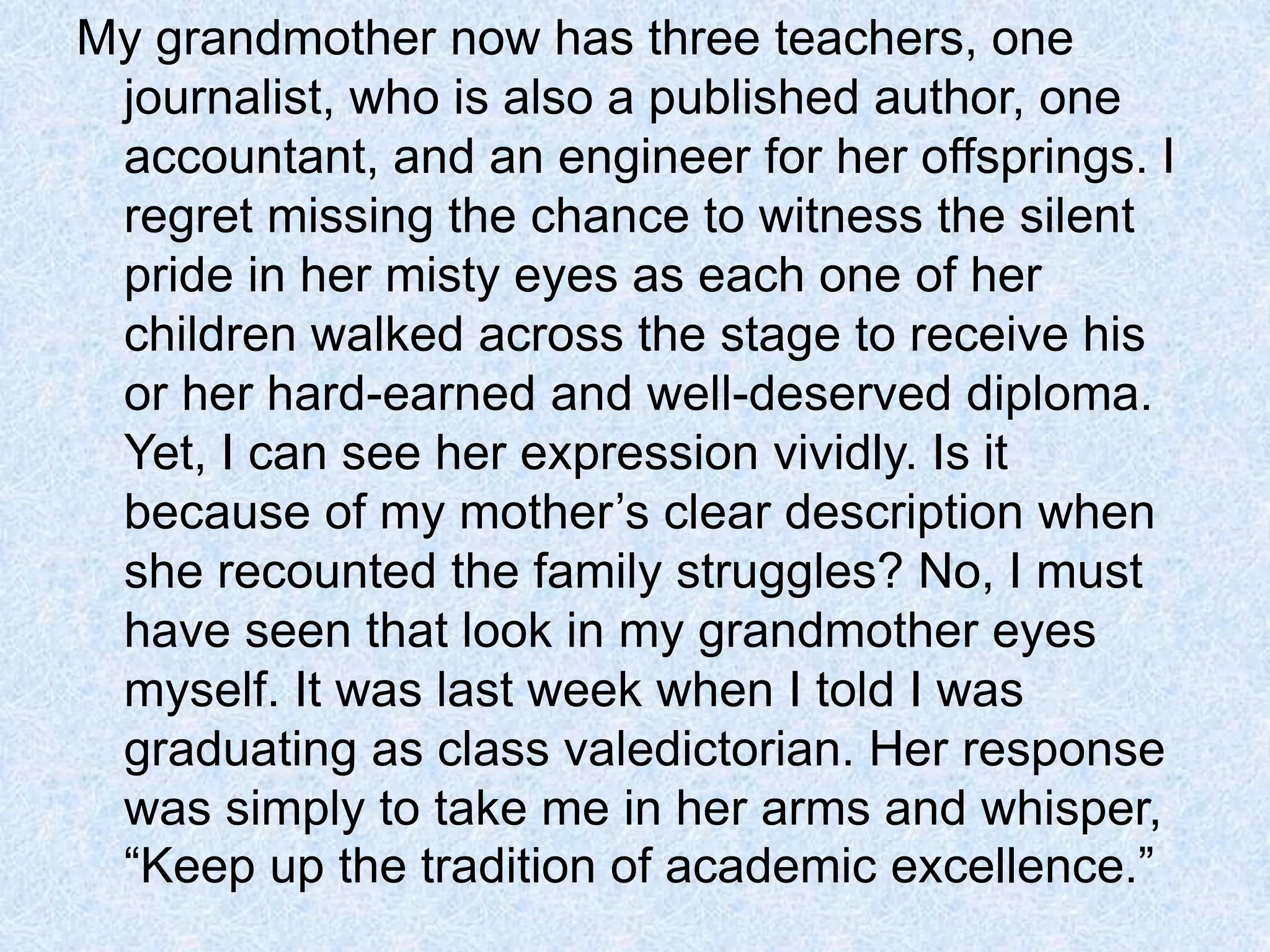 My grandmother now has three teachers, one journalist, who is also a published author, one accountant, and an engineer for her offsprings. I regret missing the chance to witness the silent pride in her misty eyes as each one of her children walked across the stage to receive his or her hard-earned and well-deserved diploma. Yet, I can see her expression vividly. Is it because of my mother's clear description when she recounted the family struggles? No, I must have seen that look in my grandmother eyes myself. It was last week when I told I was graduating as class valedictorian. Her response was simply to take me in her arms and whisper, "Keep up the tradition of academic excellence."